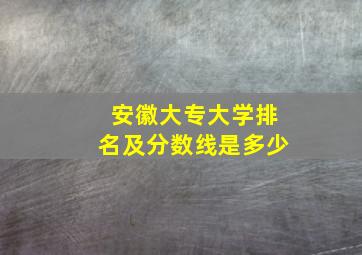 安徽大专大学排名及分数线是多少